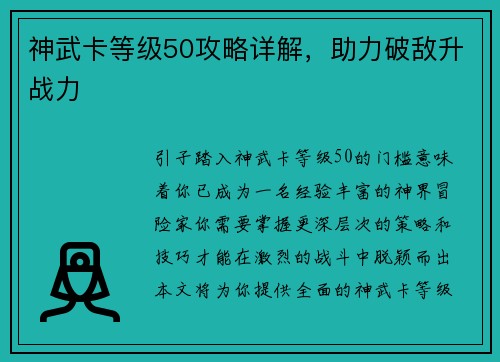 神武卡等级50攻略详解，助力破敌升战力

引子踏入神武卡等级50的门槛意味着你已成为一名经验丰富的神界冒险家你需要掌握更深层次的策略和技巧才能在激烈的战斗中脱颖而出本文将为你提供全面的神武卡等级